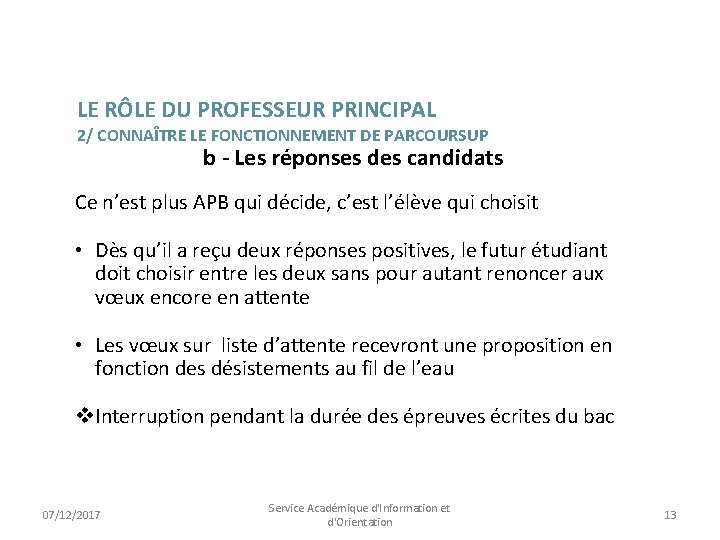 LE RÔLE DU PROFESSEUR PRINCIPAL
2/ CONNAÎTRE LE FONCTIONNEMENT DE PARCOURSUP
b - Les réponses des candidats

Ce n'est plus APB qui décide, c'est l'élève qui choisit

• Dès qu'il a reçu deux réponses positives, le futur étudiant doit choisir entre les deux sans pour autant renoncer aux vœux encore en attente

• Les vœux sur liste d'attente recevront une proposition en fonction des désistements au fil de l'eau

❖Interruption pendant la durée des épreuves écrites du bac

07/12/2017
Service Académique d'Information et d'Orientation
13